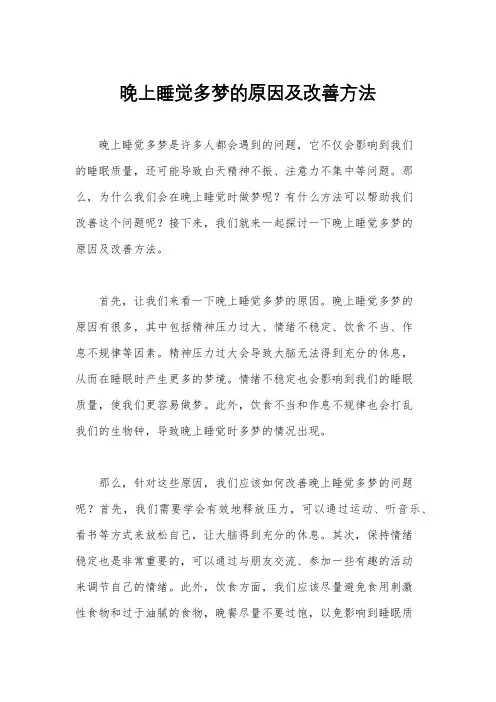 晚上睡觉多梦的原因及改善方法

晚上睡觉多梦是许多人都会遇到的问题，它不仅会影响到我们的睡眠质量，还可能导致白天精神不振、注意力不集中等问题。那么，为什么我们会在晚上睡觉时做梦呢？有什么方法可以帮助我们改善这个问题呢？接下来，我们就来一起探讨一下晚上睡觉多梦的原因及改善方法。

首先，让我们来看一下晚上睡觉多梦的原因。晚上睡觉多梦的原因有很多，其中包括精神压力过大、情绪不稳定、饮食不当、作息不规律等因素。精神压力过大会导致大脑无法得到充分的休息，从而在睡眠时产生更多的梦境。情绪不稳定也会影响到我们的睡眠质量，使我们更容易做梦。此外，饮食不当和作息不规律也会打乱我们的生物钟，导致晚上睡觉时多梦的情况出现。

那么，针对这些原因，我们应该如何改善晚上睡觉多梦的问题呢？首先，我们需要学会有效地释放压力，可以通过运动、听音乐、看书等方式来放松自己，让大脑得到充分的休息。其次，保持情绪稳定也是非常重要的，可以通过与朋友交流、参加一些有趣的活动来调节自己的情绪。此外，饮食方面，我们应该尽量避免食用刺激性食物和过于油腻的食物，晚餐尽量不要过饱，以免影响到睡眠质